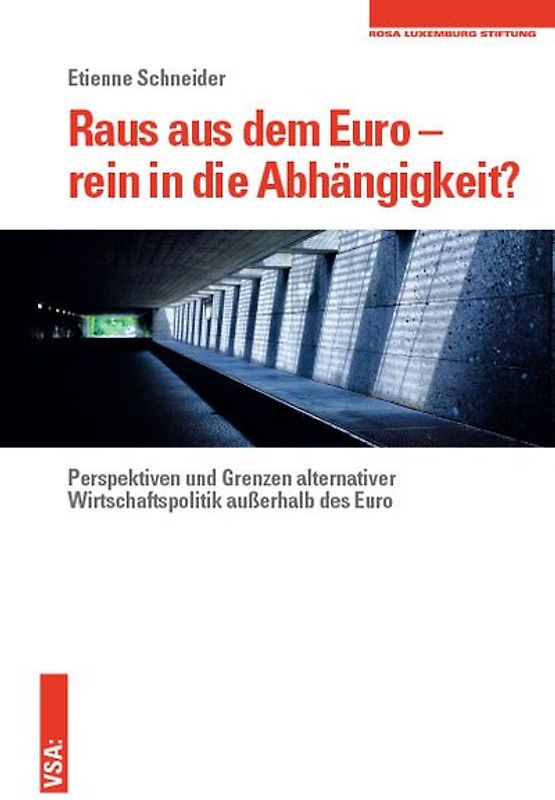 ROSA LUXEMBURG STIFTUNG

Etienne Schneider

Raus aus dem Euro – rein in die Abhängigkeit?

Perspektiven und Grenzen alternativer Wirtschaftspolitik außerhalb des Euro

VSA: